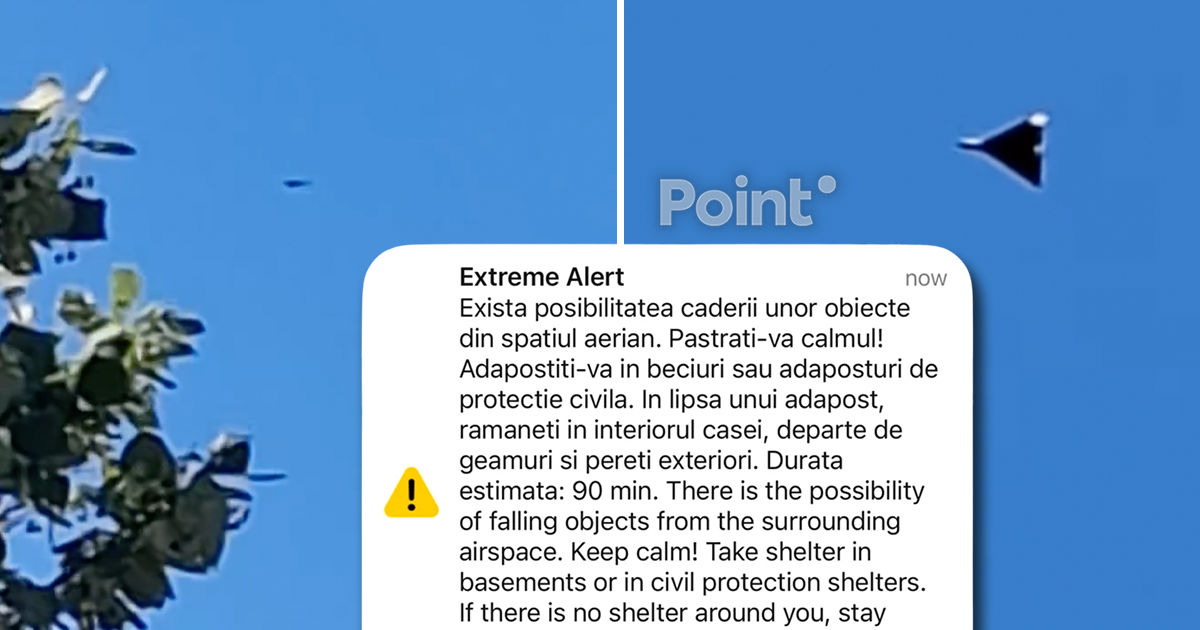 Point

Extreme Alert
now

Exista posibilitatea caderii unor obiecte din spatiul aerian. Pastrati-va calmul! Adapostiti-va in beciuri sau adaposturi de protectie civila. In lipsa unui adapost, ramaneti in interiorul casei, departe de geamuri si pereti exteriori. Durata estimata: 90 min. There is the possibility of falling objects from the surrounding airspace. Keep calm! Take shelter in basements or in civil protection shelters. If there is no shelter around you, stay